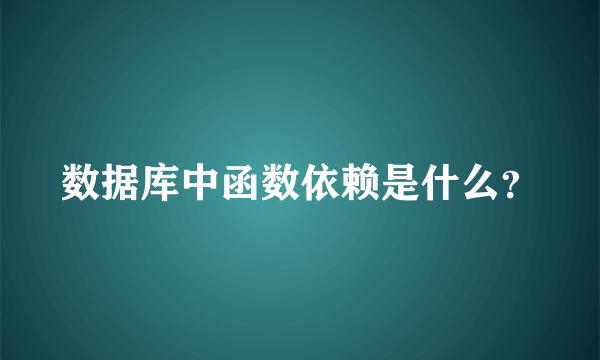 数据库中函数依赖是什么?